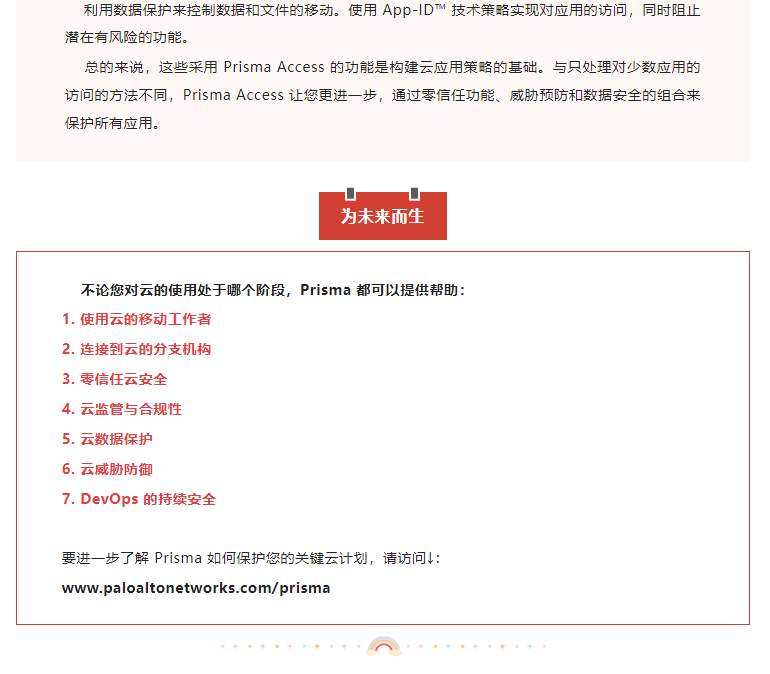 利用数据保护来控制数据和文件的移动。使用 App-ID™ 技术策略实现对应用的访问，同时阻止潜在有风险的功能。

总的来说，这些采用 Prisma Access 的功能是构建云应用策略的基础。与只处理对少数应用的访问的方法不同，Prisma Access 让您更进一步，通过零信任功能、威胁预防和数据安全的组合来保护所有应用。

为未来而生

不论您对云的使用处于哪个阶段，Prisma 都可以提供帮助：

1. 使用云的移动工作者
2. 连接到云的分支机构
3. 零信任云安全
4. 云监管与合规性
5. 云数据保护
6. 云威胁防御
7. DevOps 的持续安全

要进一步了解 Prisma 如何保护您的关键云计划，请访问↓：

www.paloaltonetworks.com/prisma